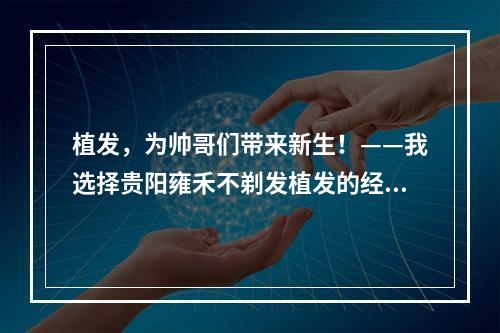 植发，为帅哥们带来新生！——我选择贵阳雍禾不剃发植发的经...